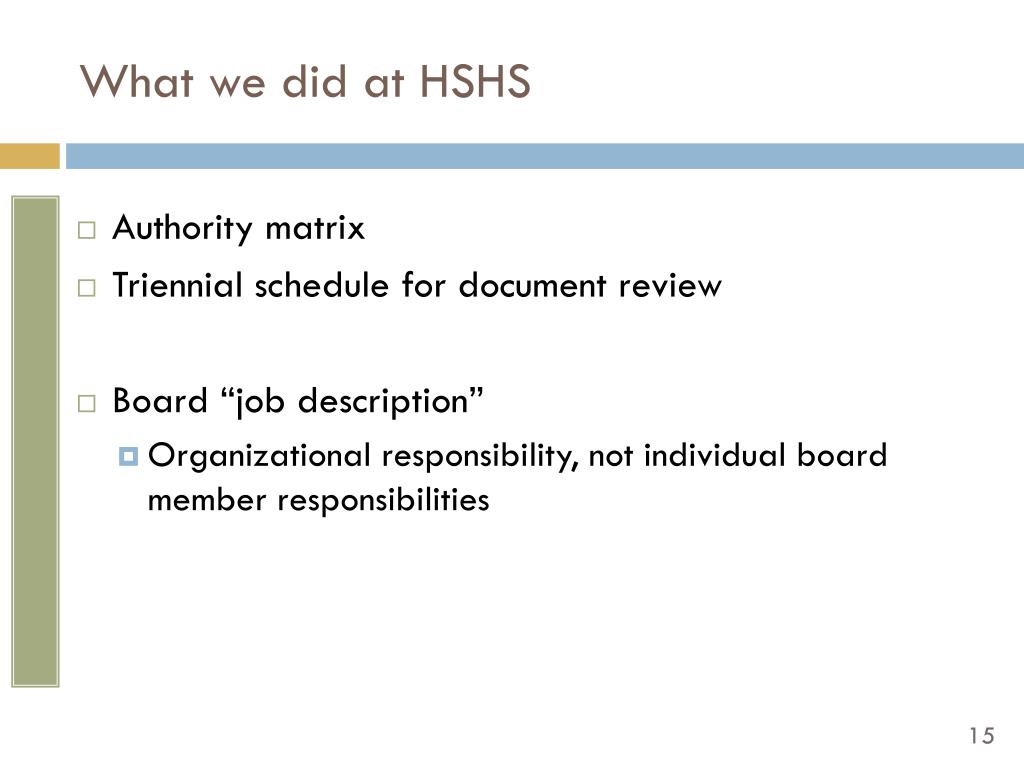 What we did at HSHS

Authority matrix

Triennial schedule for document review

Board “job description”

Organizational responsibility, not individual board member responsibilities

15